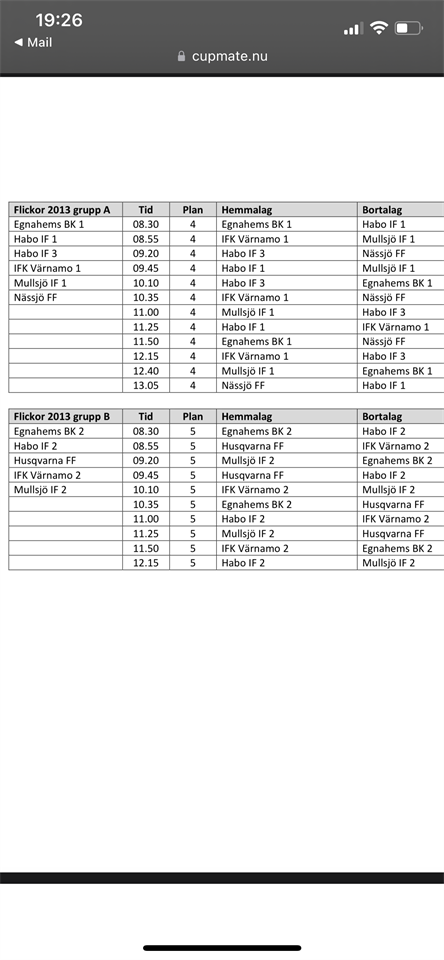 19:26
◀ Mail
cupmate.nu

| Flickor 2013 grupp A | Tid | Plan | Hemmalag | Bortalag |
|---|---|---|---|---|
| Egnahems BK 1 | 08.30 | 4 | Egnahems BK 1 | Habo IF 1 |
| Habo IF 1 | 08.55 | 4 | IFK Värnamo 1 | Mullsjö IF 1 |
| Habo IF 3 | 09.20 | 4 | Habo IF 3 | Nässjö FF |
| IFK Värnamo 1 | 09.45 | 4 | Habo IF 1 | Mullsjö IF 1 |
| Mullsjö IF 1 | 10.10 | 4 | Habo IF 3 | Egnahems BK 1 |
| Nässjö FF | 10.35 | 4 | IFK Värnamo 1 | Nässjö FF |
| | 11.00 | 4 | Mullsjö IF 1 | Habo IF 3 |
| | 11.25 | 4 | Habo IF 1 | IFK Värnamo 1 |
| | 11.50 | 4 | Egnahems BK 1 | Nässjö FF |
| | 12.15 | 4 | IFK Värnamo 1 | Habo IF 3 |
| | 12.40 | 4 | Mullsjö IF 1 | Egnahems BK 1 |
| | 13.05 | 4 | Nässjö FF | Habo IF 1 |

| Flickor 2013 grupp B | Tid | Plan | Hemmalag | Bortalag |
|---|---|---|---|---|
| Egnahems BK 2 | 08.30 | 5 | Egnahems BK 2 | Habo IF 2 |
| Habo IF 2 | 08.55 | 5 | Husqvarna FF | IFK Värnamo 2 |
| Husqvarna FF | 09.20 | 5 | Mullsjö IF 2 | Egnahems BK 2 |
| IFK Värnamo 2 | 09.45 | 5 | Husqvarna FF | Habo IF 2 |
| Mullsjö IF 2 | 10.10 | 5 | IFK Värnamo 2 | Mullsjö IF 2 |
| | 10.35 | 5 | Egnahems BK 2 | Husqvarna FF |
| | 11.00 | 5 | Habo IF 2 | IFK Värnamo 2 |
| | 11.25 | 5 | Mullsjö IF 2 | Husqvarna FF |
| | 11.50 | 5 | IFK Värnamo 2 | Egnahems BK 2 |
| | 12.15 | 5 | Habo IF 2 | Mullsjö IF 2 |